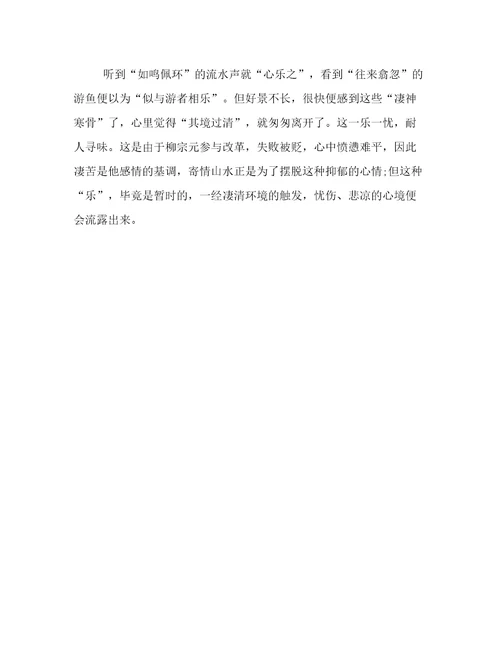 听到“如鸣佩环”的流水声就“心乐之”，看到“往来翕忽”的游鱼便以为“似与游者相乐”。但好景不长，很快便感到这些“凄神寒骨”了，心里觉得“其境过清”，就匆匆离开了。这一乐一忧，耐人寻味。这是由于柳宗元参与改革，失败被贬，心中愤懑难平，因此凄苦是他感情的基调，寄情山水正是为了摆脱这种抑郁的心情;但这种“乐”，毕竟是暂时的，一经凄清环境的触发，忧伤、悲凉的心境便会流露出来。